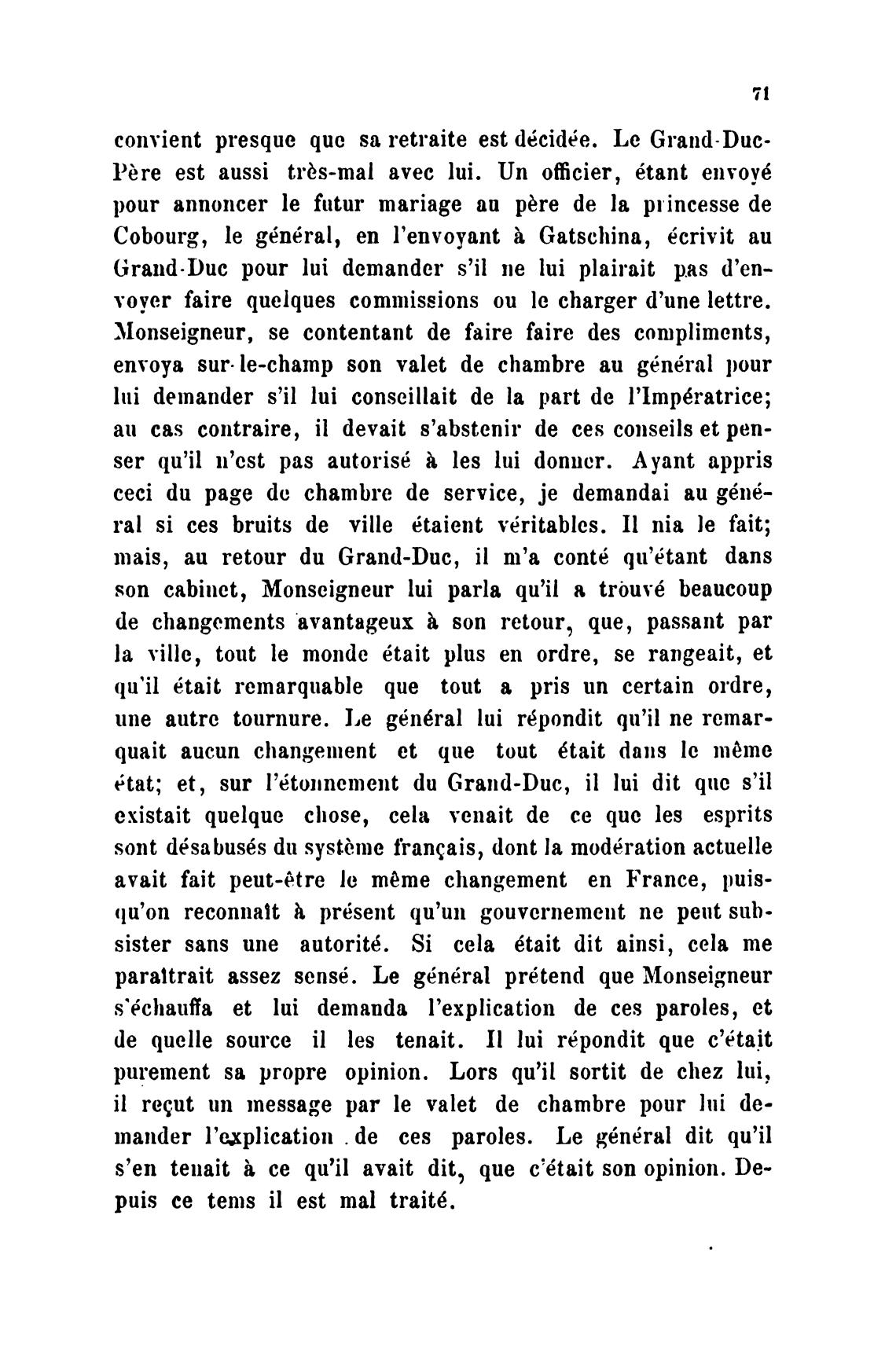 71

convient presque que sa retraite est décidée. Le Grand-Duc-Père est aussi très-mal avec lui. Un officier, étant envoyé pour annoncer le futur mariage au père de la princesse de Cobourg, le général, en l'envoyant à Gatschina, écrivit au Grand-Duc pour lui demander s'il ne lui plairait pas d'envoyer faire quelques commissions ou le charger d'une lettre. Monseigneur, se contentant de faire faire des compliments, envoya sur-le-champ son valet de chambre au général pour lui demander s'il lui conseillait de la part de l'Impératrice; au cas contraire, il devait s'abstenir de ces conseils et penser qu'il n'est pas autorisé à les lui donner. Ayant appris ceci du page de chambre de service, je demandai au général si ces bruits de ville étaient véritables. Il nia le fait; mais, au retour du Grand-Duc, il m'a conté qu'étant dans son cabinet, Monseigneur lui parla qu'il a trouvé beaucoup de changements avantageux à son retour, que, passant par la ville, tout le monde était plus en ordre, se rangeait, et qu'il était remarquable que tout a pris un certain ordre, une autre tournure. Le général lui répondit qu'il ne remarquait aucun changement et que tout était dans le même état; et, sur l'étonnement du Grand-Duc, il lui dit que s'il existait quelque chose, cela venait de ce que les esprits sont désabusés du système français, dont la modération actuelle avait fait peut-être le même changement en France, puisqu'on reconnaît à présent qu'un gouvernement ne peut subsister sans une autorité. Si cela était dit ainsi, cela me paraîtrait assez sensé. Le général prétend que Monseigneur s'échauffa et lui demanda l'explication de ces paroles, et de quelle source il les tenait. Il lui répondit que c'était purement sa propre opinion. Lors qu'il sortit de chez lui, il reçut un message par le valet de chambre pour lui demander l'explication de ces paroles. Le général dit qu'il s'en tenait à ce qu'il avait dit, que c'était son opinion. Depuis ce tems il est mal traité.